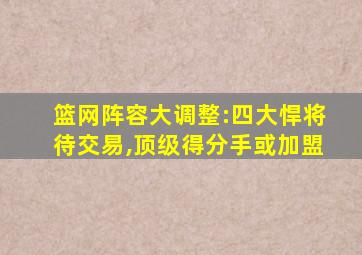 篮网阵容大调整:四大悍将待交易,顶级得分手或加盟